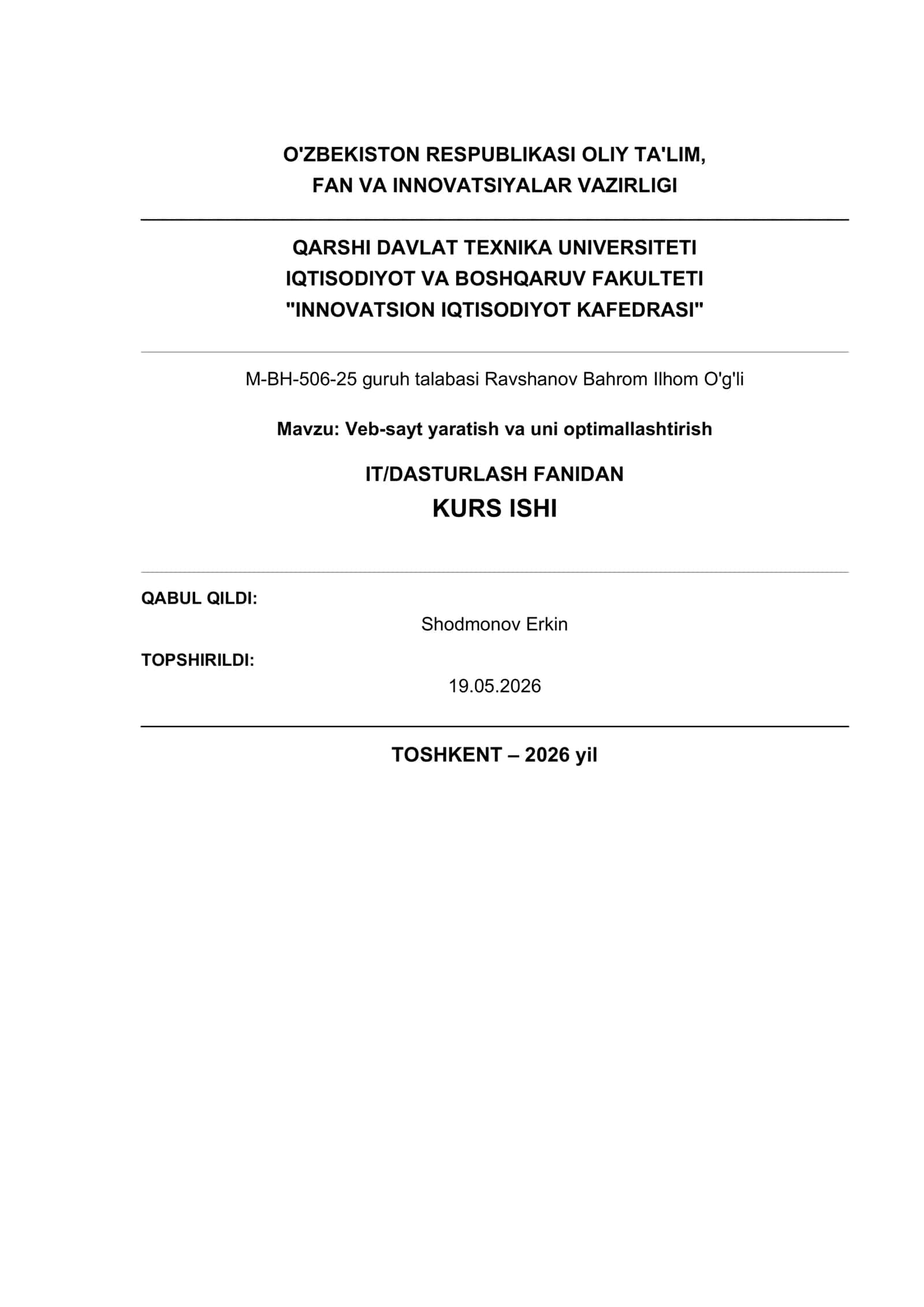 O'ZBEKISTON RESPUBLIKASI OLIY TA'LIM,
FAN VA INNOVATSIYALAR VAZIRLIGI

QARSHI DAVLAT TEXNIKA UNIVERSITETI
IQTISODIYOT VA BOSHQARUV FAKULTETI
"INNOVATSION IQTISODIYOT KAFEDRASI"

M-BH-506-25 guruh talabasi Ravshanov Bahrom Ilhom O'g'li

Mavzu: Veb-sayt yaratish va uni optimallashtirish

IT/DASTURLASH FANIDAN
KURS ISHI

QABUL QILDI:

Shodmonov Erkin

TOPSHIRILDI:

19.05.2026

TOSHKENT – 2026 yil